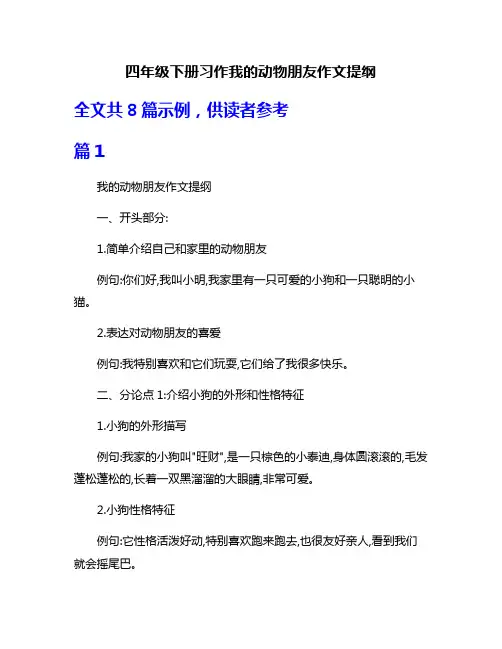 四年级下册习作我的动物朋友作文提纲

全文共 8 篇示例，供读者参考

篇 1

我的动物朋友作文提纲

一、开头部分:

1.简单介绍自己和家里的动物朋友

例句:你们好,我叫小明,我家里有一只可爱的小狗和一只聪明的小猫。

2.表达对动物朋友的喜爱

例句:我特别喜欢和它们玩耍,它们给了我很多快乐。

二、分论点 1:介绍小狗的外形和性格特征

1.小狗的外形描写

例句:我家的小狗叫"旺财",是一只棕色的小泰迪,身体圆滚滚的,毛发蓬松蓬松的,长着一双黑溜溜的大眼睛,非常可爱。

2.小狗性格特征

例句:它性格活泼好动,特别喜欢跑来跑去,也很友好亲人,看到我们就会摇尾巴。